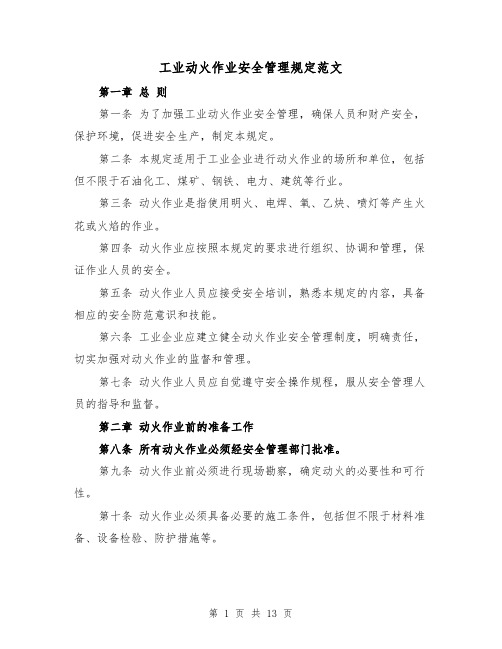 工业动火作业安全管理规定范文

第一章 总 则

第一条 为了加强工业动火作业安全管理，确保人员和财产安全，保护环境，促进安全生产，制定本规定。

第二条 本规定适用于工业企业进行动火作业的场所和单位，包括但不限于石油化工、煤矿、钢铁、电力、建筑等行业。

第三条 动火作业是指使用明火、电焊、氧、乙炔、喷灯等产生火花或火焰的作业。

第四条 动火作业应按照本规定的要求进行组织、协调和管理，保证作业人员的安全。

第五条 动火作业人员应接受安全培训，熟悉本规定的内容，具备相应的安全防范意识和技能。

第六条 工业企业应建立健全动火作业安全管理制度，明确责任，切实加强对动火作业的监督和管理。

第七条 动火作业人员应自觉遵守安全操作规程，服从安全管理人员的指导和监督。

第二章 动火作业前的准备工作

第八条 所有动火作业必须经安全管理部门批准。

第九条 动火作业前必须进行现场勘察，确定动火的必要性和可行性。

第十条 动火作业必须具备必要的施工条件，包括但不限于材料准备、设备检验、防护措施等。

第 1 页 共 13 页